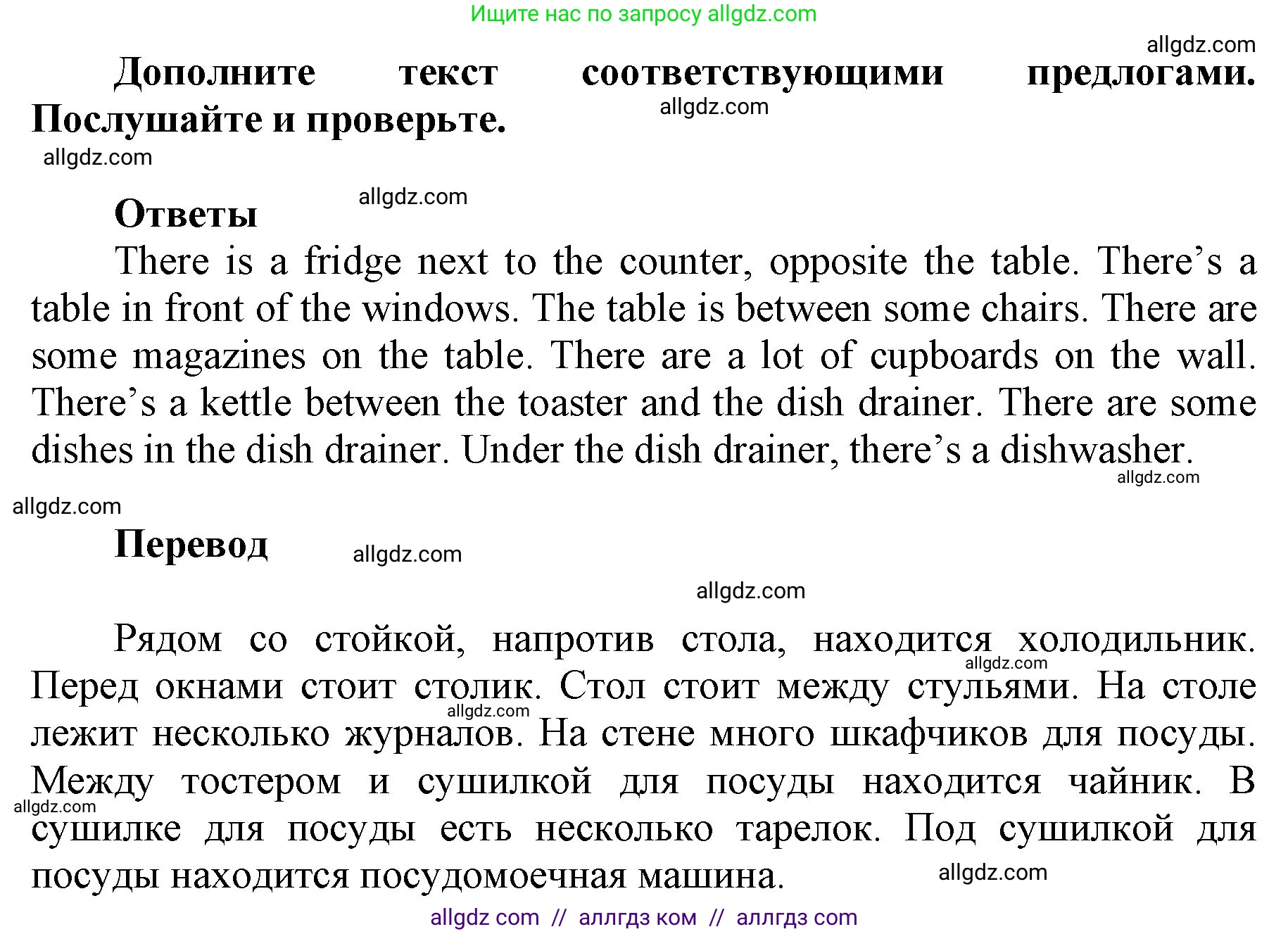 Ищите нас по запросу allgdz.com

allgdz.com

Дополните текст соответствующими предлогами. Послушайте и проверьте.

allgdz.com

allgdz.com

allgdz.com

Ответы

There is a fridge next to the counter, opposite the table. There’s a table in front of the windows. The table is between some chairs. There are some magazines on the table. There are a lot of cupboards on the wall. There’s a kettle between the toaster and the dish drainer. There are some dishes in the dish drainer. Under the dish drainer, there’s a dishwasher.

allgdz.com

allgdz.com

Перевод

allgdz.com

allgdz.com

Рядом со стойкой, напротив стола, находится холодильник. Перед окнами стоит столик. Стол стоит между стульями. На столе лежит несколько журналов. На стене много шкафчиков для посуды. Между тостером и сушилкой для посуды находится чайник. В сушилке для посуды есть несколько тарелок. Под сушилкой для посуды находится посудомоечная машина.

allgdz.com

allgdz.com

allgdz.com

allgdz.com

allgdz com // аллгдз ком // аллгдз com